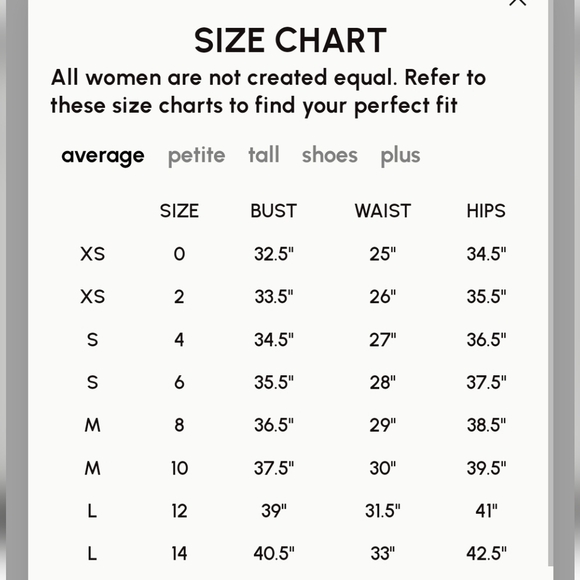 SIZE CHART

All women are not created equal. Refer to these size charts to find your perfect fit

average petite tall shoes plus

| | SIZE | BUST | WAIST | HIPS |
|---|---|---|---|---|
| XS | 0 | 32.5" | 25" | 34.5" |
| XS | 2 | 33.5" | 26" | 35.5" |
| S | 4 | 34.5" | 27" | 36.5" |
| S | 6 | 35.5" | 28" | 37.5" |
| M | 8 | 36.5" | 29" | 38.5" |
| M | 10 | 37.5" | 30" | 39.5" |
| L | 12 | 39" | 31.5" | 41" |
| L | 14 | 40.5" | 33" | 42.5" |